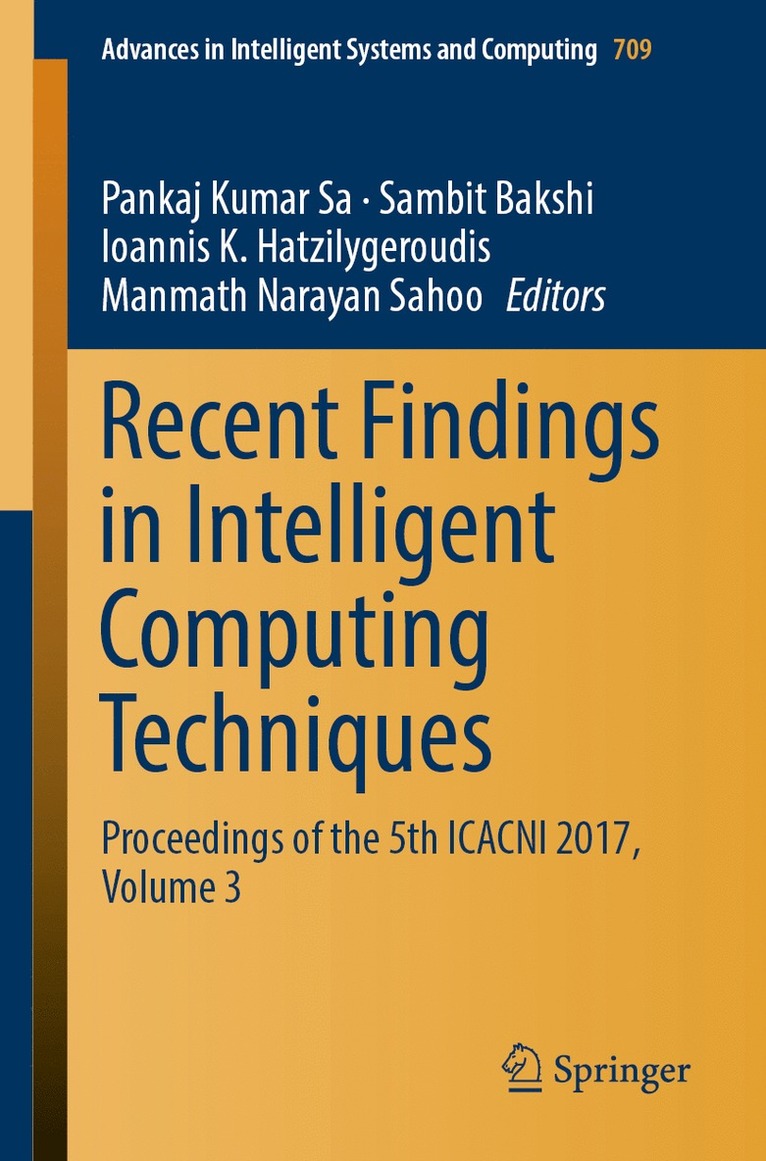 Advances in Intelligent Systems and Computing 709

Pankaj Kumar Sa · Sambit Bakshi
Ioannis K. Hatzilygeroudis
Manmath Narayan Sahoo Editors

Recent Findings in Intelligent Computing Techniques

Proceedings of the 5th ICACNI 2017, Volume 3

Springer